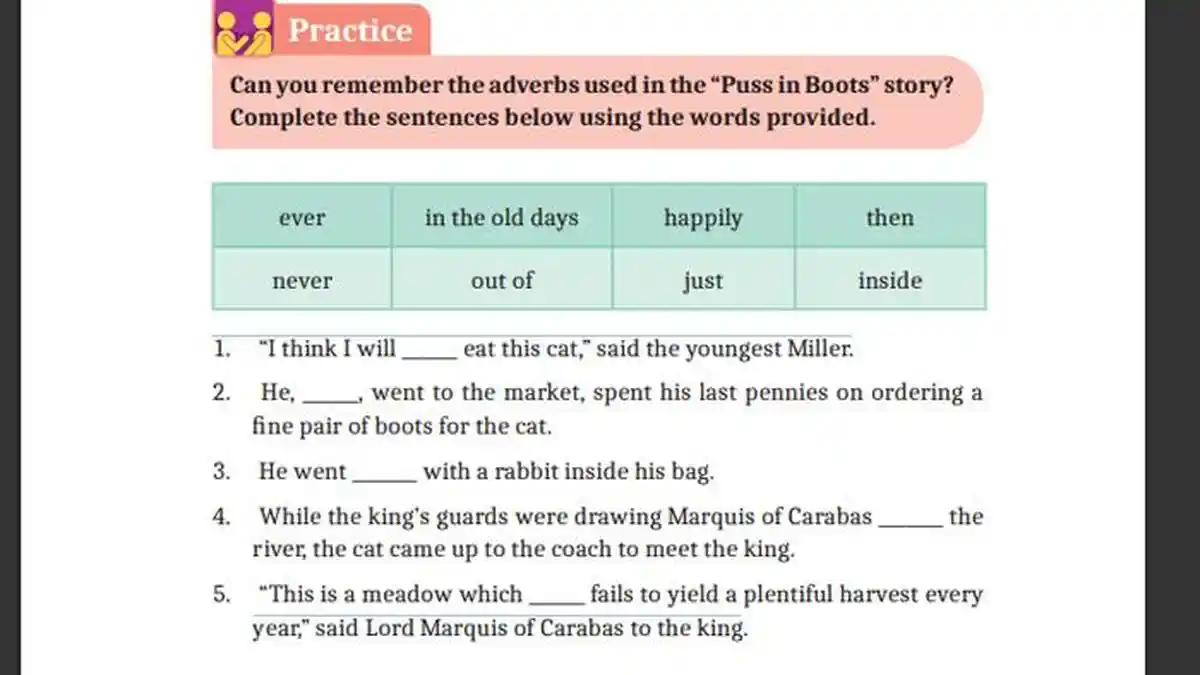 Practice

Can you remember the adverbs used in the “Puss in Boots” story? Complete the sentences below using the words provided.

| ever | in the old days | happily | then |
|---|---|---|---|
| never | out of | just | inside |

1. “I think I will _____ eat this cat,” said the youngest Miller.

2. He, _____, went to the market, spent his last pennies on ordering a fine pair of boots for the cat.

3. He went ______ with a rabbit inside his bag.

4. While the king’s guards were drawing Marquis of Carabas ______ the river, the cat came up to the coach to meet the king.

5. “This is a meadow which _____ fails to yield a plentiful harvest every year,” said Lord Marquis of Carabas to the king.